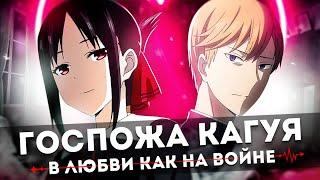 ГОСПОЖА КАГУЯ
В ЛЮБВИ КАК НА ВОЙНЕ